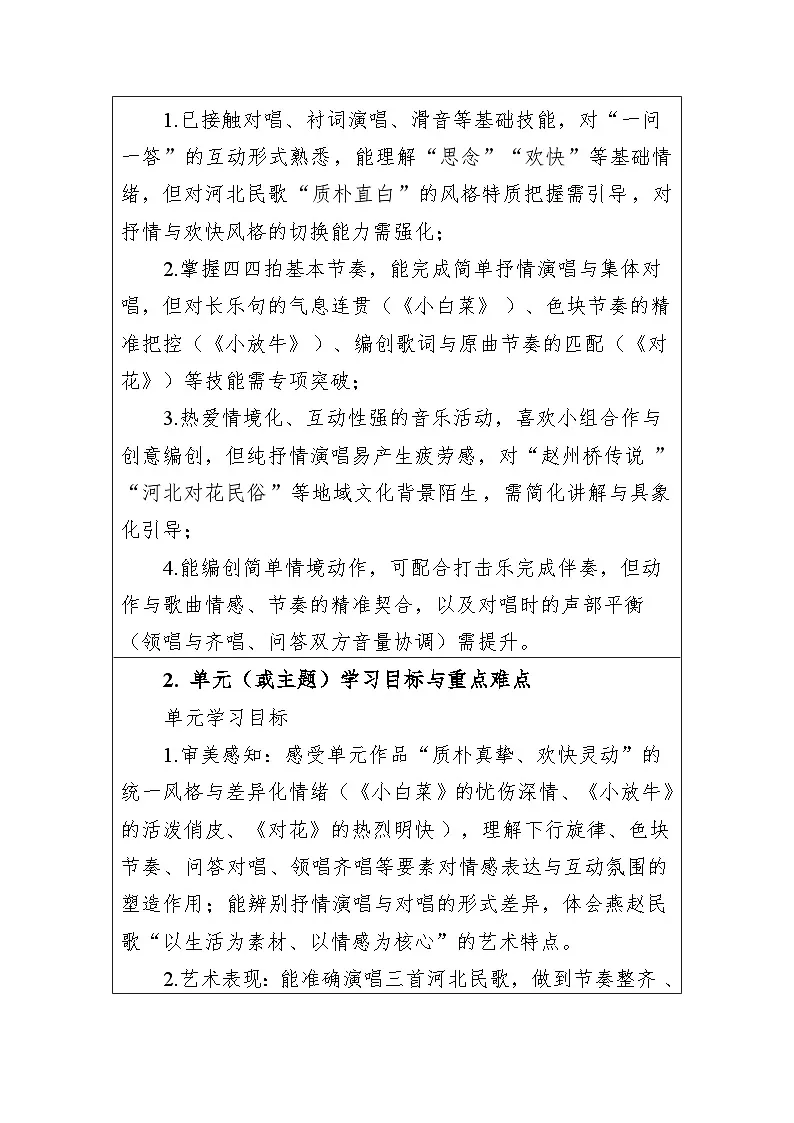 1.已接触对唱、衬词演唱、滑音等基础技能，对“一问一答”的互动形式熟悉，能理解“思念”“欢快”等基础情绪，但对河北民歌“质朴直白”的风格特质把握需引导，对抒情与欢快风格的切换能力需强化；

2.掌握四四拍基本节奏，能完成简单抒情演唱与集体对唱，但对长乐句的气息连贯（《小白菜》）、色块节奏的精准把控（《小放牛》）、编创歌词与原曲节奏的匹配（《对花》）等技能需专项突破；

3.热爱情境化、互动性强的音乐活动，喜欢小组合作与创意编创，但纯抒情演唱易产生疲劳感，对“赵州桥传说”“河北对花民俗”等地域文化背景陌生，需简化讲解与具象化引导；

4.能编创简单情境动作，可配合打击乐完成伴奏，但动作与歌曲情感、节奏的精准契合，以及对唱时的声部平衡（领唱与齐唱、问答双方音量协调）需提升。

2. 单元（或主题）学习目标与重点难点

单元学习目标

1.审美感知：感受单元作品“质朴真挚、欢快灵动”的统一风格与差异化情绪（《小白菜》的忧伤深情、《小放牛》的活泼俏皮、《对花》的热烈明快），理解下行旋律、色块节奏、问答对唱、领唱齐唱等要素对情感表达与互动氛围的塑造作用；能辨别抒情演唱与对唱的形式差异，体会燕赵民歌“以生活为素材、以情感为核心”的艺术特点。

2.艺术表现：能准确演唱三首河北民歌，做到节奏整齐、